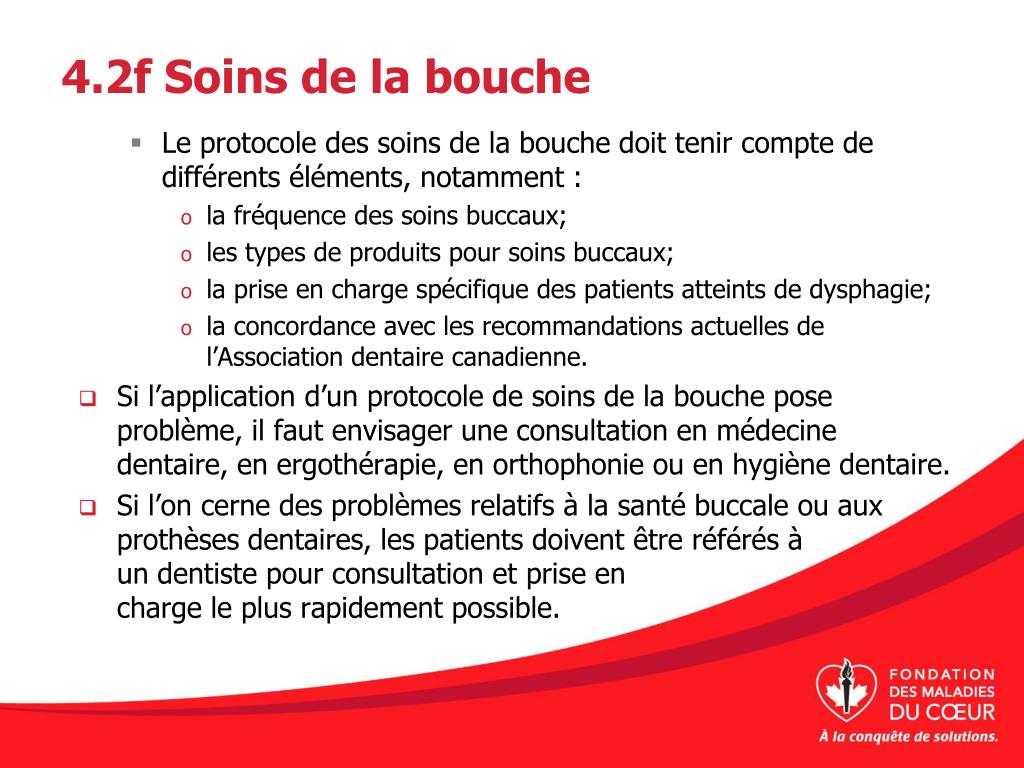 4.2f Soins de la bouche

▪ Le protocole des soins de la bouche doit tenir compte de différents éléments, notamment :

o la fréquence des soins buccaux;

o les types de produits pour soins buccaux;

o la prise en charge spécifique des patients atteints de dysphagie;

o la concordance avec les recommandations actuelles de l'Association dentaire canadienne.

❑ Si l'application d'un protocole de soins de la bouche pose problème, il faut envisager une consultation en médecine dentaire, en ergothérapie, en orthophonie ou en hygiène dentaire.

❑ Si l'on cerne des problèmes relatifs à la santé buccale ou aux prothèses dentaires, les patients doivent être référés à un dentiste pour consultation et prise en charge le plus rapidement possible.

FONDATION DES MALADIES DU CŒUR

À la conquête de solutions.